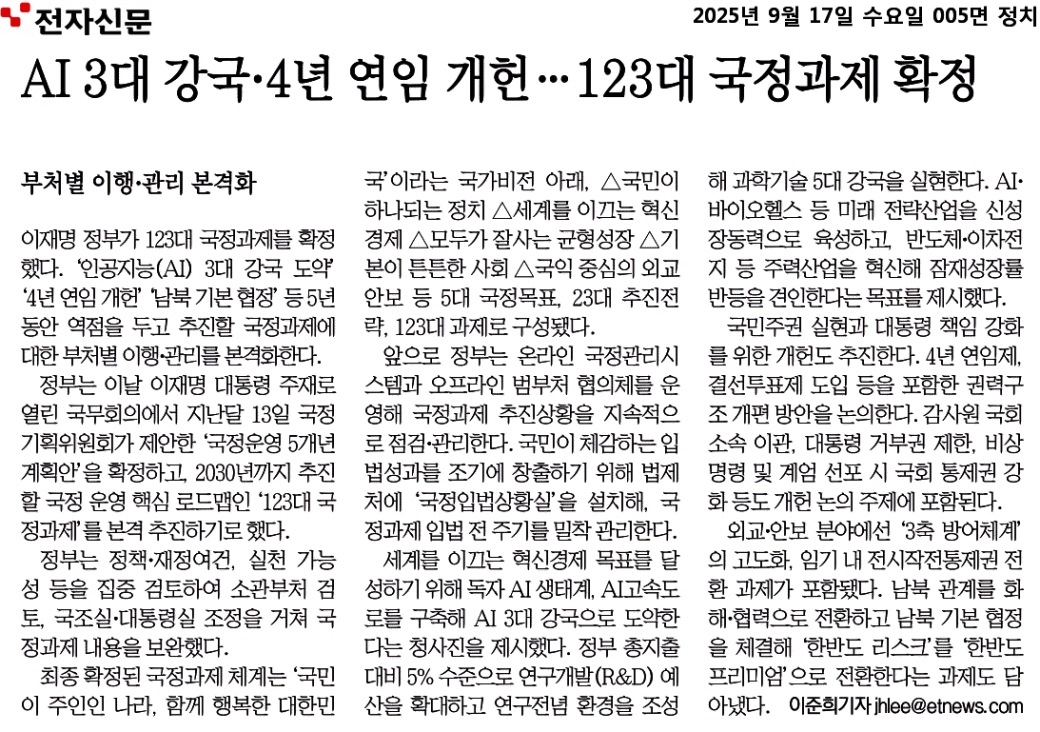 전자신문 2025년 9월 17일 수요일 005면 정치

AI 3대 강국·4년 연임 개헌…123대 국정과제 확정

부처별 이행·관리 본격화

이재명 정부가 123대 국정과제를 확정했다. '인공지능(AI) 3대 강국 도약' '4년 연임 개헌' '남북 기본 협정' 등 5년 동안 역점을 두고 추진할 국정과제에 대한 부처별 이행·관리를 본격화한다.

정부는 이날 이재명 대통령 주재로 열린 국무회의에서 지난달 13일 국정기획위원회가 제안한 '국정운영 5개년 계획안'을 확정하고, 2030년까지 추진할 국정 운영 핵심 로드맵인 '123대 국정과제'를 본격 추진하기로 했다.

정부는 정책·재정여건, 실천 가능성 등을 집중 검토하여 소관부처 검토, 국조실·대통령실 조정을 거쳐 국정과제 내용을 보완했다.

최종 확정된 국정과제 체계는 '국민이 주인인 나라, 함께 행복한 대한민국'이라는 국가비전 아래, △국민이 하나되는 정치 △세계를 이끄는 혁신경제 △모두가 잘사는 균형성장 △기본이 튼튼한 사회 △국익 중심의 외교안보 등 5대 국정목표, 23대 추진전략, 123대 과제로 구성됐다.

앞으로 정부는 온라인 국정관리시스템과 오프라인 범부처 협의체를 운영해 국정과제 추진상황을 지속적으로 점검·관리한다. 국민이 체감하는 입법성과를 조기에 창출하기 위해 법제처에 '국정입법상황실'을 설치해, 국정과제 입법 전 주기를 밀착 관리한다.

세계를 이끄는 혁신경제 목표를 달성하기 위해 독자 AI 생태계, AI고속도로를 구축해 AI 3대 강국으로 도약한다는 청사진을 제시했다. 정부 총지출 대비 5% 수준으로 연구개발(R&D) 예산을 확대하고 연구전념 환경을 조성해 과학기술 5대 강국을 실현한다. AI·바이오헬스 등 미래 전략산업을 신성장동력으로 육성하고, 반도체·이차전지 등 주력산업을 혁신해 잠재성장률 반등을 견인한다는 목표를 제시했다.

국민주권 실현과 대통령 책임 강화를 위한 개헌도 추진한다. 4년 연임제, 결선투표제 도입 등을 포함한 권력구조 개편 방안을 논의한다. 감사원 국회 소속 이관, 대통령 거부권 제한, 비상명령 및 계엄 선포 시 국회 통제권 강화 등도 개헌 논의 주제에 포함된다.

외교·안보 분야에선 '3축 방어체계'의 고도화, 임기 내 전시작전통제권 전환 과제가 포함됐다. 남북 관계를 화해·협력으로 전환하고 남북 기본 협정을 체결해 '한반도 리스크'를 '한반도 프리미엄'으로 전환한다는 과제도 담아냈다.

이준희기자 jhlee@etnews.com